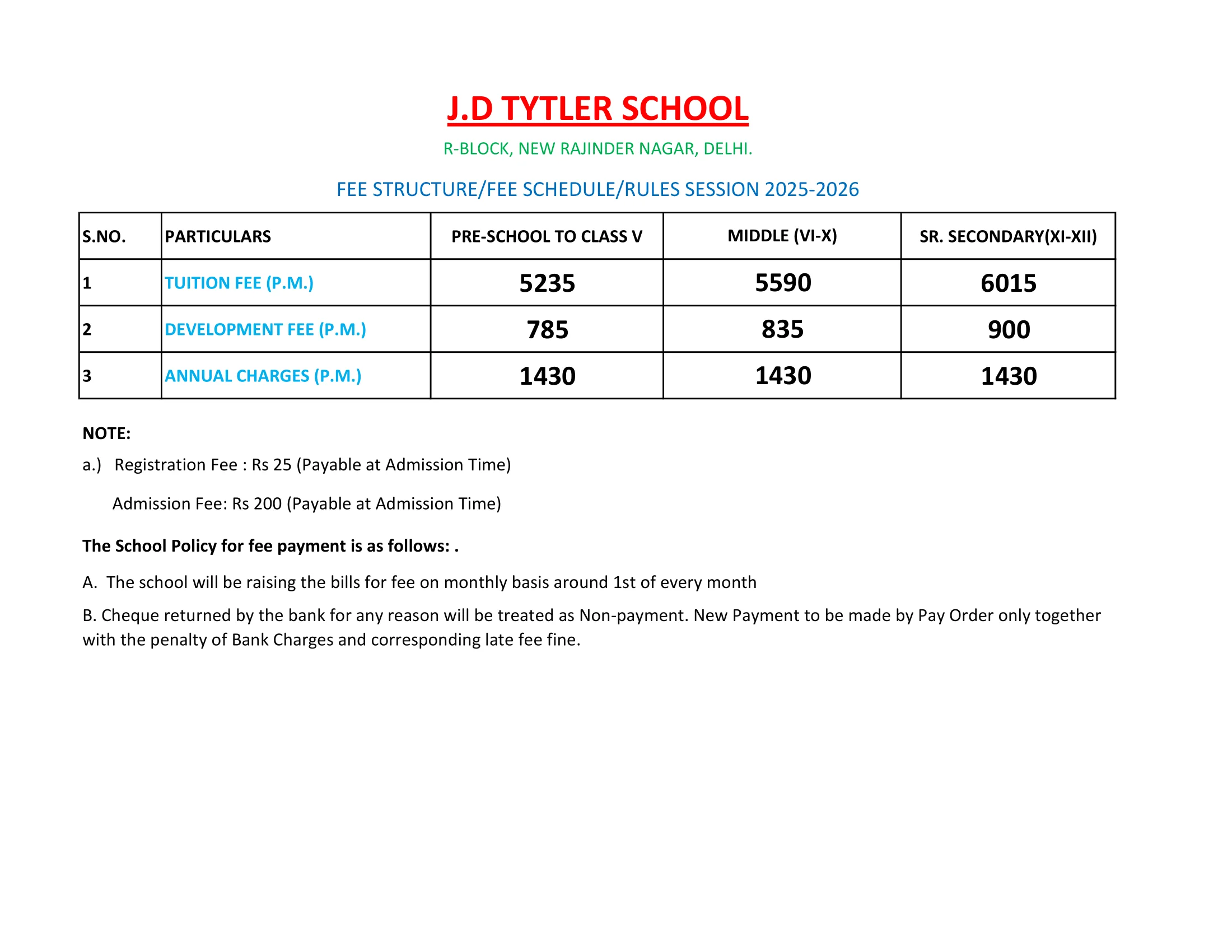 J.D TYTLER SCHOOL

R-BLOCK, NEW RAJINDER NAGAR, DELHI.

FEE STRUCTURE/FEE SCHEDULE/RULES SESSION 2025-2026

| S.NO. | PARTICULARS | PRE-SCHOOL TO CLASS V | MIDDLE (VI-X) | SR. SECONDARY(XI-XII) |
|---|---|---|---|---|
| 1 | TUITION FEE (P.M.) | 5235 | 5590 | 6015 |
| 2 | DEVELOPMENT FEE (P.M.) | 785 | 835 | 900 |
| 3 | ANNUAL CHARGES (P.M.) | 1430 | 1430 | 1430 |

NOTE:

a.) Registration Fee : Rs 25 (Payable at Admission Time)

Admission Fee: Rs 200 (Payable at Admission Time)

The School Policy for fee payment is as follows: .

A. The school will be raising the bills for fee on monthly basis around 1st of every month

B. Cheque returned by the bank for any reason will be treated as Non-payment. New Payment to be made by Pay Order only together with the penalty of Bank Charges and corresponding late fee fine.